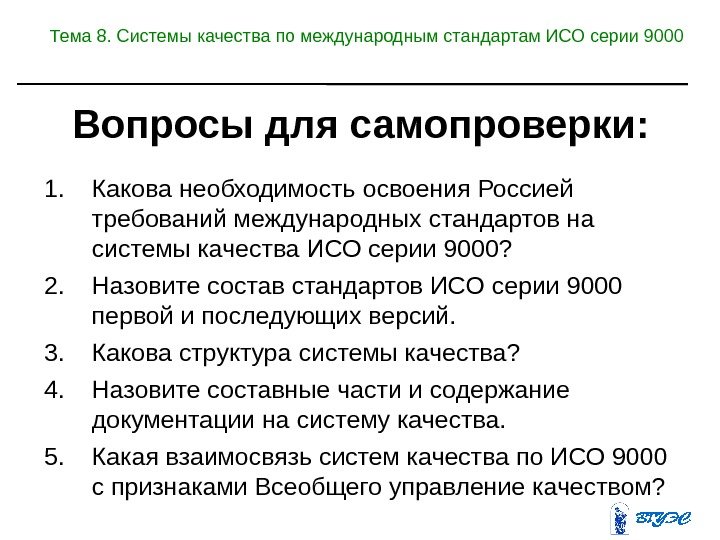 Тема 8. Системы качества по международным стандартам ИСО серии 9000

Вопросы для самопроверки:

1. Какова необходимость освоения Россией требований международных стандартов на системы качества ИСО серии 9000?
2. Назовите состав стандартов ИСО серии 9000 первой и последующих версий.
3. Какова структура системы качества?
4. Назовите составные части и содержание документации на систему качества.
5. Какая взаимосвязь систем качества по ИСО 9000 с признаками Всеобщего управление качеством?

ВГУЭС